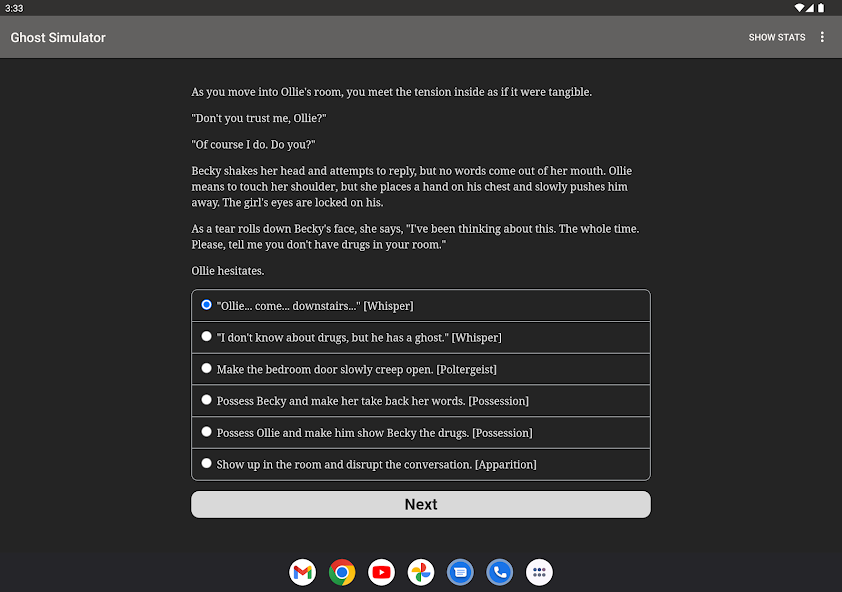 3:33

Ghost Simulator

SHOW STATS

As you move into Ollie's room, you meet the tension inside as if it were tangible.

"Don't you trust me, Ollie?"

"Of course I do. Do you?"

Becky shakes her head and attempts to reply, but no words come out of her mouth. Ollie means to touch her shoulder, but she places a hand on his chest and slowly pushes him away. The girl's eyes are locked on his.

As a tear rolls down Becky's face, she says, "I've been thinking about this. The whole time. Please, tell me you don't have drugs in your room."

Ollie hesitates.

"Ollie... come... downstairs..." [Whisper]

"I don't know about drugs, but he has a ghost." [Whisper]

Make the bedroom door slowly creep open. [Poltergeist]

Possess Becky and make her take back her words. [Possession]

Possess Ollie and make him show Becky the drugs. [Possession]

Show up in the room and disrupt the conversation. [Apparition]

Next